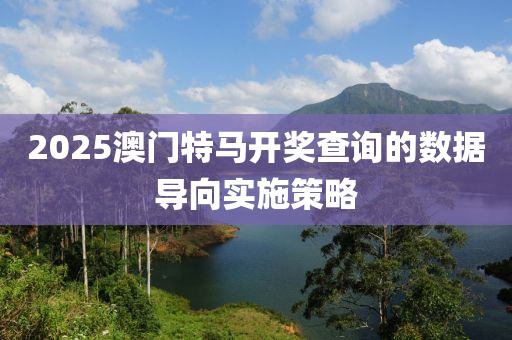 2025澳门特马开奖查询的数据导向实施策略